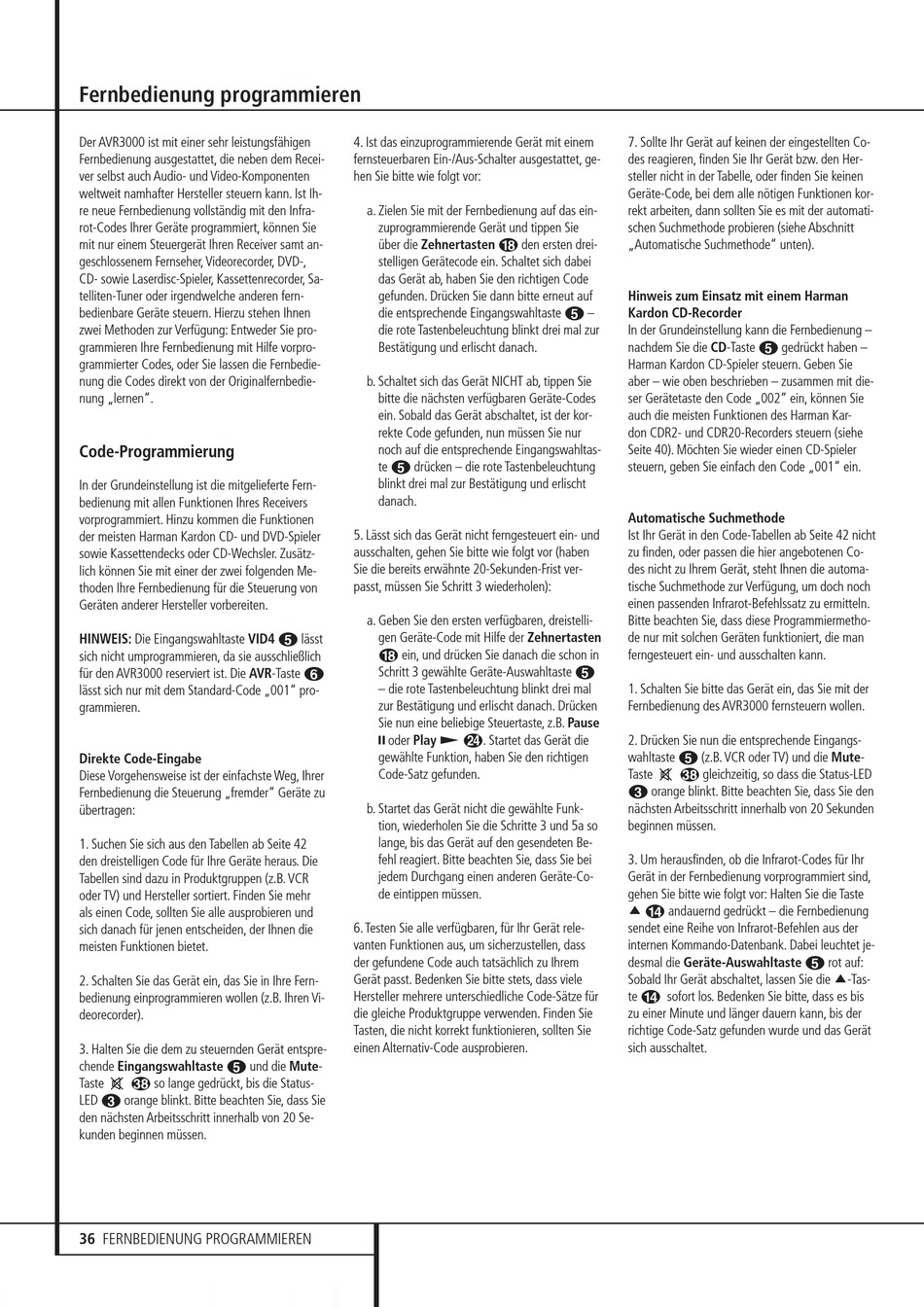 Fernbedienung programmieren

Der AVR3000 ist mit einer sehr leistungsfähigen Fernbedienung ausgestattet, die neben dem Receiver selbst auch Audio- und Video-Komponenten weltweit namhafter Hersteller steuern kann. Ist Ihre neue Fernbedienung vollständig mit den Infrarot-Codes Ihrer Geräte programmiert, können Sie mit nur einem Steuergerät Ihren Receiver samt angeschlossenem Fernseher, Videorecorder, DVD-, CD- sowie Laserdisc-Spieler, Kassettenrecorder, Satelliten-Tuner oder irgendwelche anderen fernbedienbare Geräte steuern. Hierzu stehen Ihnen zwei Methoden zur Verfügung: Entweder Sie programmieren Ihre Fernbedienung mit Hilfe vorprogrammierter Codes, oder Sie lassen die Fernbedienung die Codes direkt von der Originalfernbedienung „lernen".

Code-Programmierung

In der Grundeinstellung ist die mitgelieferte Fernbedienung mit allen Funktionen Ihres Receivers vorprogrammiert. Hinzu kommen die Funktionen der meisten Harman Kardon CD- und DVD-Spieler sowie Kassettendecks oder CD-Wechsler. Zusätzlich können Sie mit einer der zwei folgenden Methoden Ihre Fernbedienung für die Steuerung von Geräten anderer Hersteller vorbereiten.

HINWEIS: Die Eingangswahltaste VID4 5 lässt sich nicht umprogrammieren, da sie ausschließlich für den AVR3000 reserviert ist. Die AVR-Taste 6 lässt sich nur mit dem Standard-Code „001" programmieren.

Direkte Code-Eingabe
Diese Vorgehensweise ist der einfachste Weg, Ihrer Fernbedienung die Steuerung „fremder" Geräte zu übertragen:

1. Suchen Sie sich aus den Tabellen ab Seite 42 den dreistelligen Code für Ihre Geräte heraus. Die Tabellen sind dazu in Produktgruppen (z.B. VCR oder TV) und Hersteller sortiert. Finden Sie mehr als einen Code, sollten Sie alle ausprobieren und sich danach für jenen entscheiden, der Ihnen die meisten Funktionen bietet.

2. Schalten Sie das Gerät ein, das Sie in Ihre Fernbedienung einprogrammieren wollen (z.B. Ihren Videorecorder).

3. Halten Sie die dem zu steuernden Gerät entsprechende Eingangswahltaste 5 und die Mute-Taste 38 so lange gedrückt, bis die Status-LED 3 orange blinkt. Bitte beachten Sie, dass Sie den nächsten Arbeitsschritt innerhalb von 20 Sekunden beginnen müssen.

4. Ist das einzuprogrammierende Gerät mit einem fernsteuerbaren Ein-/Aus-Schalter ausgestattet, gehen Sie bitte wie folgt vor:

a. Zielen Sie mit der Fernbedienung auf das einzuprogrammierende Gerät und tippen Sie über die Zehnertasten 18 den ersten dreistelligen Gerätecode ein. Schaltet sich dabei das Gerät ab, haben Sie den richtigen Code gefunden. Drücken Sie dann bitte erneut auf die entsprechende Eingangswahltaste 5 – die rote Tastenbeleuchtung blinkt drei mal zur Bestätigung und erlischt danach.

b. Schaltet sich das Gerät NICHT ab, tippen Sie bitte die nächsten verfügbaren Geräte-Codes ein. Sobald das Gerät abschaltet, ist der korrekte Code gefunden, nun müssen Sie nur noch auf die entsprechende Eingangswahltaste 5 drücken – die rote Tastenbeleuchtung blinkt drei mal zur Bestätigung und erlischt danach.

5. Lässt sich das Gerät nicht ferngesteuert ein- und ausschalten, gehen Sie bitte wie folgt vor (haben Sie die bereits erwähnte 20-Sekunden-Frist verpasst, müssen Sie Schritt 3 wiederholen):

a. Geben Sie den ersten verfügbaren, dreistelligen Geräte-Code mit Hilfe der Zehnertasten 18 ein, und drücken Sie danach die schon in Schritt 3 gewählte Geräte-Auswahltaste 5 – die rote Tastenbeleuchtung blinkt drei mal zur Bestätigung und erlischt danach. Drücken Sie nun eine beliebige Steuertaste, z.B. Pause II oder Play ► 24. Startet das Gerät die gewählte Funktion, haben Sie den richtigen Code-Satz gefunden.

b. Startet das Gerät nicht die gewählte Funktion, wiederholen Sie die Schritte 3 und 5a so lange, bis das Gerät auf den gesendeten Befehl reagiert. Bitte beachten Sie, dass Sie bei jedem Durchgang einen anderen Geräte-Code eintippen müssen.

6. Testen Sie alle verfügbaren, für Ihr Gerät relevanten Funktionen aus, um sicherzustellen, dass der gefundene Code auch tatsächlich zu Ihrem Gerät passt. Bedenken Sie bitte stets, dass viele Hersteller mehrere unterschiedliche Code-Sätze für die gleiche Produktgruppe verwenden. Finden Sie Tasten, die nicht korrekt funktionieren, sollten Sie einen Alternativ-Code ausprobieren.

7. Sollte Ihr Gerät auf keinen der eingestellten Codes reagieren, finden Sie Ihr Gerät bzw. den Hersteller nicht in der Tabelle, oder finden Sie keinen Geräte-Code, bei dem alle nötigen Funktionen korrekt arbeiten, dann sollten Sie es mit der automatischen Suchmethode probieren (siehe Abschnitt „Automatische Suchmethode" unten).

Hinweis zum Einsatz mit einem Harman Kardon CD-Recorder
In der Grundeinstellung kann die Fernbedienung – nachdem Sie die CD-Taste 5 gedrückt haben – Harman Kardon CD-Spieler steuern. Geben Sie aber – wie oben beschrieben – zusammen mit dieser Gerätetaste den Code „002" ein, können Sie auch die meisten Funktionen des Harman Kardon CDR2- und CDR20-Recorders steuern (siehe Seite 40). Möchten Sie wieder einen CD-Spieler steuern, geben Sie einfach den Code „001" ein.

Automatische Suchmethode
Ist Ihr Gerät in den Code-Tabellen ab Seite 42 nicht zu finden, oder passen die hier angebotenen Codes nicht zu Ihrem Gerät, steht Ihnen die automatische Suchmethode zur Verfügung, um doch noch einen passenden Infrarot-Befehlssatz zu ermitteln. Bitte beachten Sie, dass diese Programmiermethode nur mit solchen Geräten funktioniert, die man ferngesteuert ein- und ausschalten kann.

1. Schalten Sie bitte das Gerät ein, das Sie mit der Fernbedienung des AVR3000 fernsteuern wollen.

2. Drücken Sie nun die entsprechende Eingangswahltaste 5 (z.B. VCR oder TV) und die Mute-Taste 38 gleichzeitig, so dass die Status-LED 3 orange blinkt. Bitte beachten Sie, dass Sie den nächsten Arbeitsschritt innerhalb von 20 Sekunden beginnen müssen.

3. Um herausfinden, ob die Infrarot-Codes für Ihr Gerät in der Fernbedienung vorprogrammiert sind, gehen Sie bitte wie folgt vor: Halten Sie die Taste ▲ 14 andauernd gedrückt – die Fernbedienung sendet eine Reihe von Infrarot-Befehlen aus der internen Kommando-Datenbank. Dabei leuchtet jedesmal die Geräte-Auswahltaste 5 rot auf: Sobald Ihr Gerät abschaltet, lassen Sie die ▲-Taste 14 sofort los. Bedenken Sie bitte, dass es bis zu einer Minute und länger dauern kann, bis der richtige Code-Satz gefunden wurde und das Gerät sich ausschaltet.

36 FERNBEDIENUNG PROGRAMMIEREN